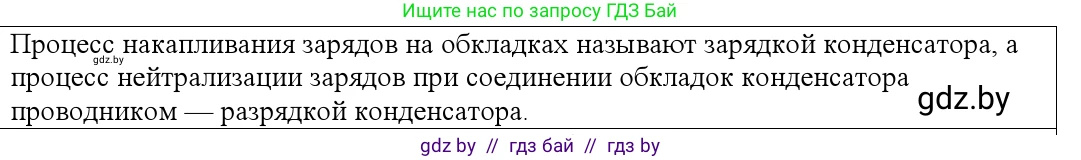 Ищите нас по запросу ГДЗ Бай

Процесс накапливания зарядов на обкладках называют зарядкой конденсатора, а процесс нейтрализации зарядов при соединении обкладок конденсатора проводником — разрядкой конденсатора.

gdz.by

gdz.by

gdz by // гдз бай // гдз by